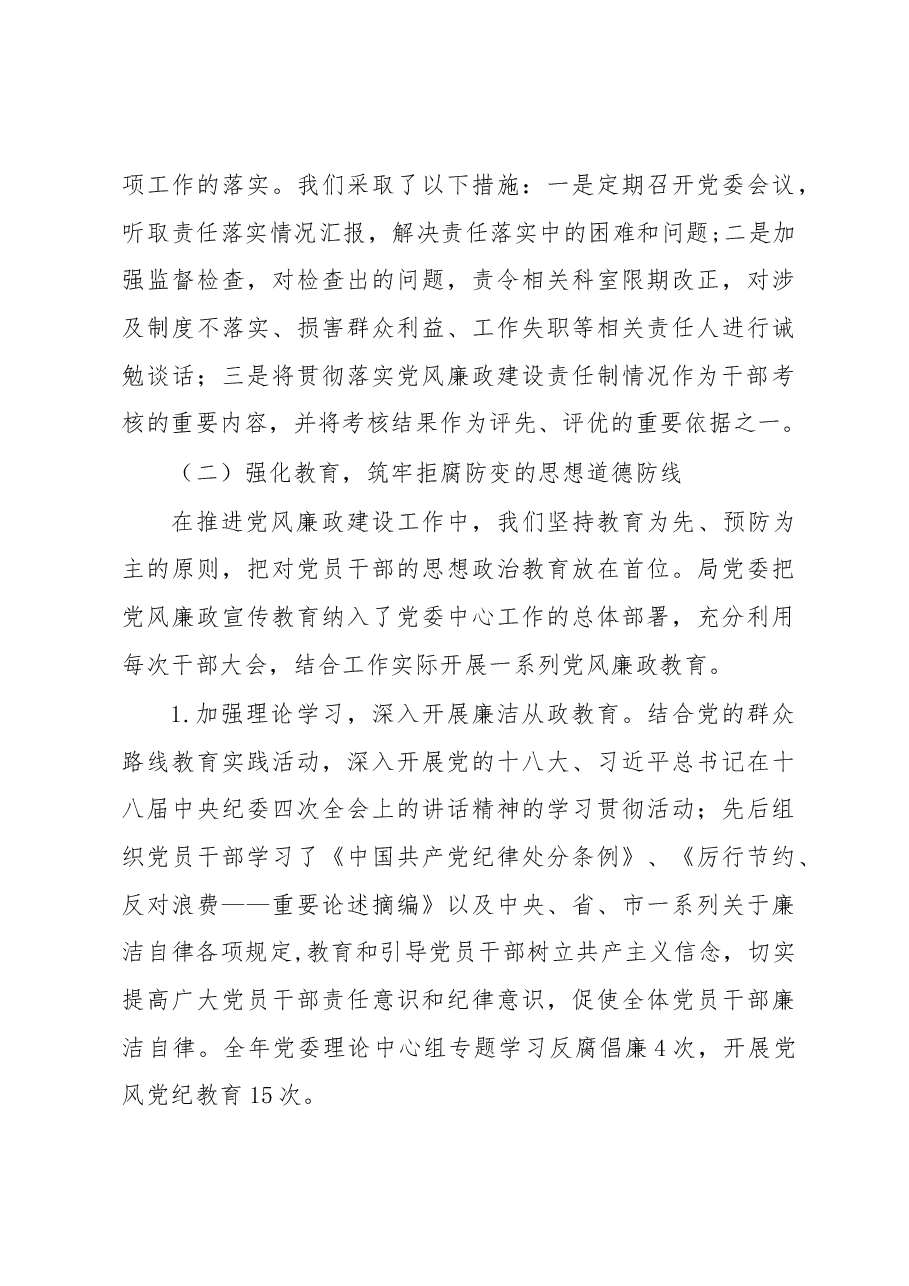 项工作的落实。我们采取了以下措施：一是定期召开党委会议，听取责任落实情况汇报，解决责任落实中的困难和问题;二是加强监督检查，对检查出的问题，责令相关科室限期改正，对涉及制度不落实、损害群众利益、工作失职等相关责任人进行诫勉谈话；三是将贯彻落实党风廉政建设责任制情况作为干部考核的重要内容，并将考核结果作为评先、评优的重要依据之一。

（二）强化教育，筑牢拒腐防变的思想道德防线

在推进党风廉政建设工作中，我们坚持教育为先、预防为主的原则，把对党员干部的思想政治教育放在首位。局党委把党风廉政宣传教育纳入了党委中心工作的总体部署，充分利用每次干部大会，结合工作实际开展一系列党风廉政教育。

1.加强理论学习，深入开展廉洁从政教育。结合党的群众路线教育实践活动，深入开展党的十八大、习近平总书记在十八届中央纪委四次全会上的讲话精神的学习贯彻活动；先后组织党员干部学习了《中国共产党纪律处分条例》、《厉行节约、反对浪费——重要论述摘编》以及中央、省、市一系列关于廉洁自律各项规定,教育和引导党员干部树立共产主义信念，切实提高广大党员干部责任意识和纪律意识，促使全体党员干部廉洁自律。全年党委理论中心组专题学习反腐倡廉4次，开展党风党纪教育15次。